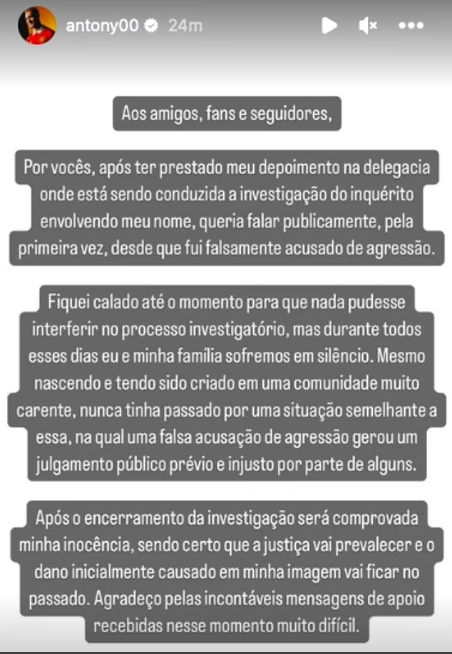 antony00 24m

Aos amigos, fans e seguidores,

Por vocês, após ter prestado meu depoimento na delegacia onde está sendo conduzida a investigação do inquérito envolvendo meu nome, queria falar publicamente, pela primeira vez, desde que fui falsamente acusado de agressão.

Fiquei calado até o momento para que nada pudesse interferir no processo investigatório, mas durante todos esses dias eu e minha família sofremos em silêncio. Mesmo nascendo e tendo sido criado em uma comunidade muito carente, nunca tinha passado por uma situação semelhante a essa, na qual uma falsa acusação de agressão gerou um julgamento público prévio e injusto por parte de alguns.

Após o encerramento da investigação será comprovada minha inocência, sendo certo que a justiça vai prevalecer e o dano inicialmente causado em minha imagem vai ficar no passado. Agradeço pelas incontáveis mensagens de apoio recebidas nesse momento muito difícil.